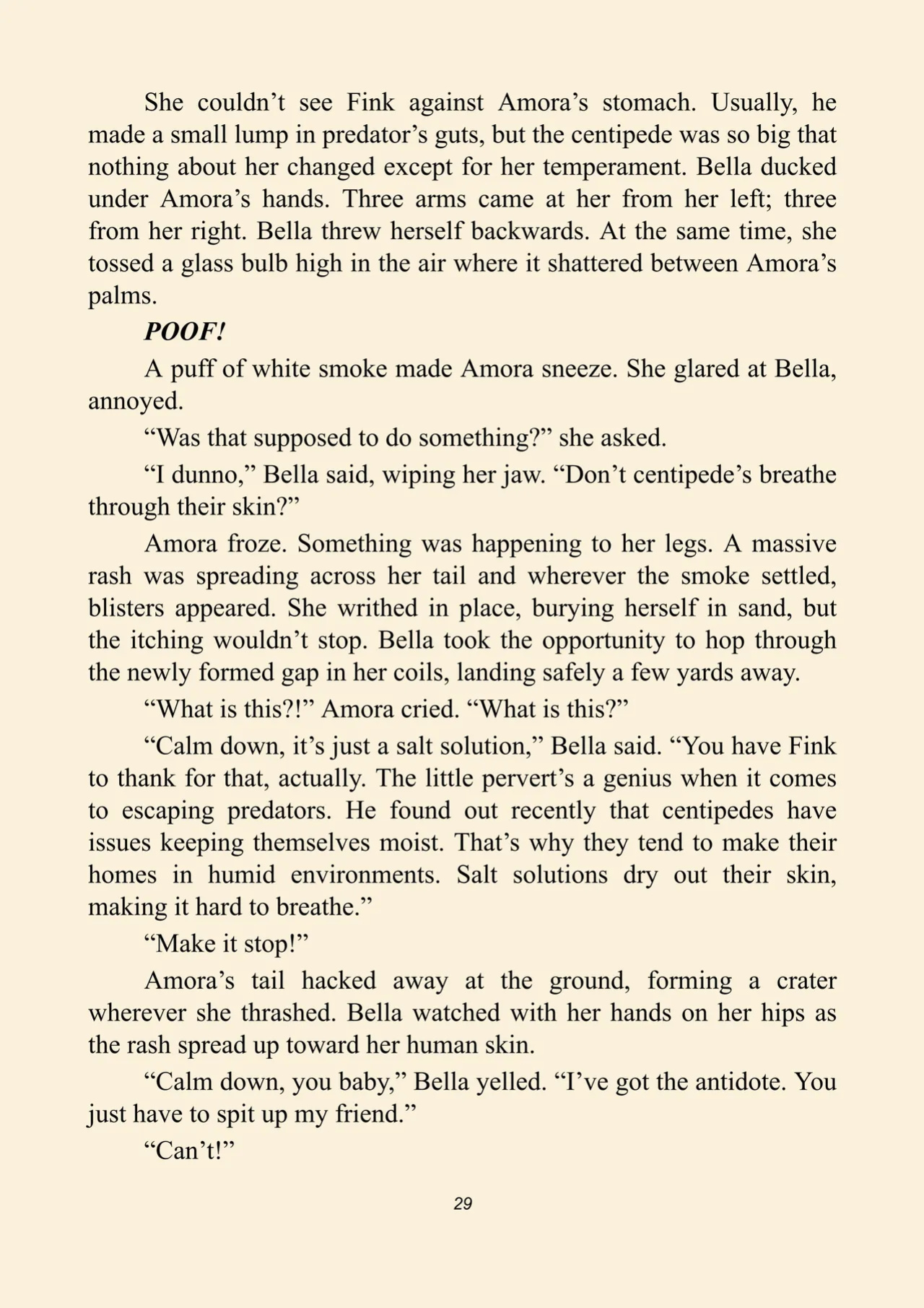 She couldn't see Fink against Amora's stomach. Usually, he made a small lump in predator's guts, but the centipede was so big that nothing about her changed except for her temperament. Bella ducked under Amora's hands. Three arms came at her from her left; three from her right. Bella threw herself backwards. At the same time, she tossed a glass bulb high in the air where it shattered between Amora's palms.

POOF!

A puff of white smoke made Amora sneeze. She glared at Bella, annoyed.

"Was that supposed to do something?" she asked.

"I dunno," Bella said, wiping her jaw. "Don't centipede's breathe through their skin?"

Amora froze. Something was happening to her legs. A massive rash was spreading across her tail and wherever the smoke settled, blisters appeared. She writhed in place, burying herself in sand, but the itching wouldn't stop. Bella took the opportunity to hop through the newly formed gap in her coils, landing safely a few yards away.

"What is this?!" Amora cried. "What is this?"

"Calm down, it's just a salt solution," Bella said. "You have Fink to thank for that, actually. The little pervert's a genius when it comes to escaping predators. He found out recently that centipedes have issues keeping themselves moist. That's why they tend to make their homes in humid environments. Salt solutions dry out their skin, making it hard to breathe."

"Make it stop!"

Amora's tail hacked away at the ground, forming a crater wherever she thrashed. Bella watched with her hands on her hips as the rash spread up toward her human skin.

"Calm down, you baby," Bella yelled. "I've got the antidote. You just have to spit up my friend."

"Can't!"

29